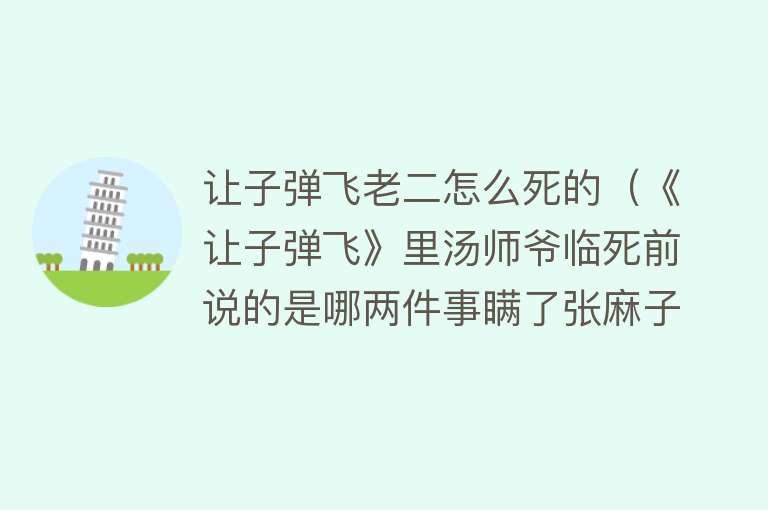 让子弹飞老二怎么死的（《让子弹飞》里汤师爷临死前说的是哪两件事瞒了张麻子